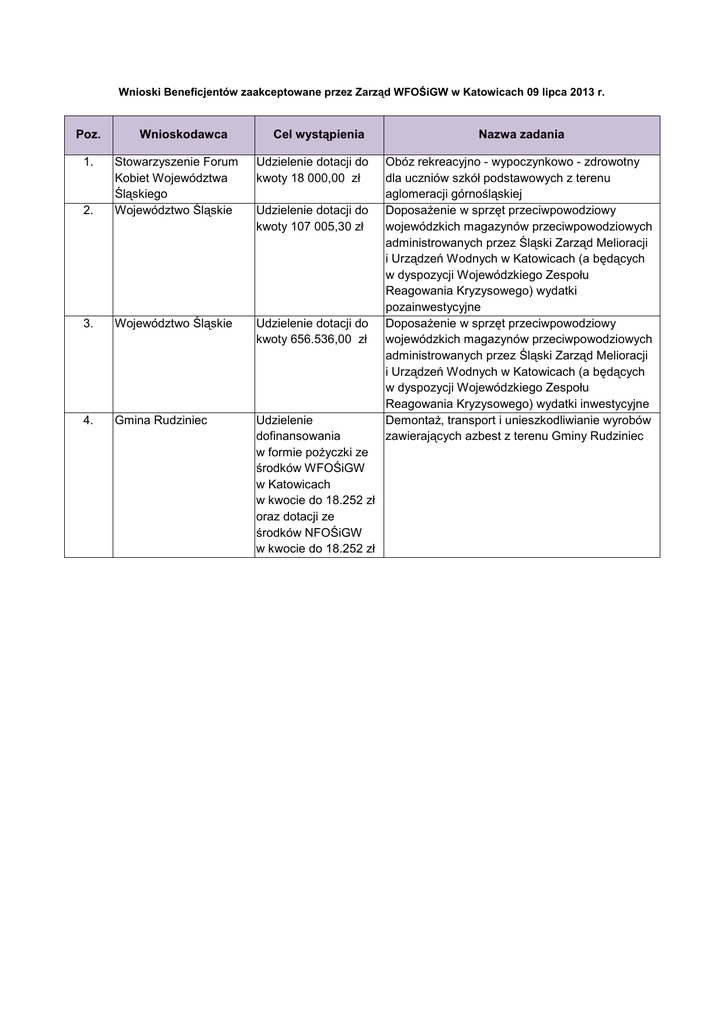 Wnioski Beneficjentów zaakceptowane przez Zarząd WFOŚiGW w Katowicach 09 lipca 2013 r.

| Poz. | Wnioskodawca | Cel wystąpienia | Nazwa zadania |
|---|---|---|---|
| 1. | Stowarzyszenie Forum Kobiet Województwa Śląskiego | Udzielenie dotacji do kwoty 18 000,00 zł | Obóz rekreacyjno - wypoczynkowo - zdrowotny dla uczniów szkół podstawowych z terenu aglomeracji górnośląskiej |
| 2. | Województwo Śląskie | Udzielenie dotacji do kwoty 107 005,30 zł | Doposażenie w sprzęt przeciwpowodziowy wojewódzkich magazynów przeciwpowodziowych administrowanych przez Śląski Zarząd Melioracji i Urządzeń Wodnych w Katowicach (a będących w dyspozycji Wojewódzkiego Zespołu Reagowania Kryzysowego) wydatki pozainwestycyjne |
| 3. | Województwo Śląskie | Udzielenie dotacji do kwoty 656.536,00 zł | Doposażenie w sprzęt przeciwpowodziowy wojewódzkich magazynów przeciwpowodziowych administrowanych przez Śląski Zarząd Melioracji i Urządzeń Wodnych w Katowicach (a będących w dyspozycji Wojewódzkiego Zespołu Reagowania Kryzysowego) wydatki inwestycyjne |
| 4. | Gmina Rudziniec | Udzielenie dofinansowania w formie pożyczki ze środków WFOŚiGW w Katowicach w kwocie do 18.252 zł oraz dotacji ze środków NFOŚiGW w kwocie do 18.252 zł | Demontaż, transport i unieszkodliwianie wyrobów zawierających azbest z terenu Gminy Rudziniec |